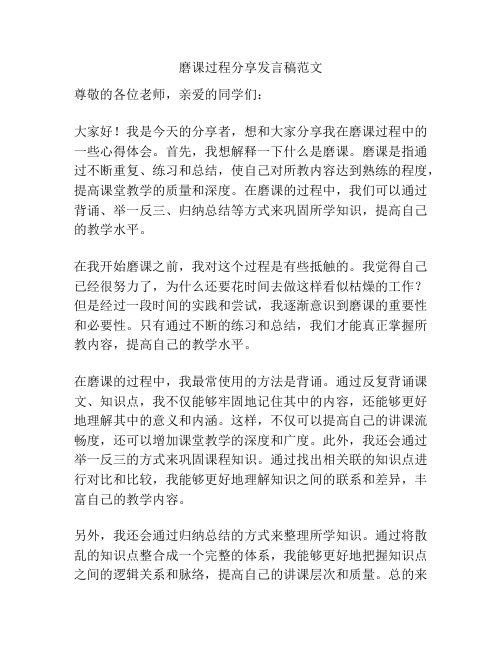 磨课过程分享发言稿范文

尊敬的各位老师，亲爱的同学们：

大家好！我是今天的分享者，想和大家分享我在磨课过程中的一些心得体会。首先，我想解释一下什么是磨课。磨课是指通过不断重复、练习和总结，使自己对所教内容达到熟练的程度，提高课堂教学的质量和深度。在磨课的过程中，我们可以通过背诵、举一反三、归纳总结等方式来巩固所学知识，提高自己的教学水平。

在我开始磨课之前，我对这个过程是有些抵触的。我觉得自己已经很努力了，为什么还要花时间去做这样看似枯燥的工作？但是经过一段时间的实践和尝试，我逐渐意识到磨课的重要性和必要性。只有通过不断的练习和总结，我们才能真正掌握所教内容，提高自己的教学水平。

在磨课的过程中，我最常使用的方法是背诵。通过反复背诵课文、知识点，我不仅能够牢固地记住其中的内容，还能够更好地理解其中的意义和内涵。这样，不仅可以提高自己的讲课流畅度，还可以增加课堂教学的深度和广度。此外，我还会通过举一反三的方式来巩固课程知识。通过找出相关联的知识点进行对比和比较，我能够更好地理解知识之间的联系和差异，丰富自己的教学内容。

另外，我还会通过归纳总结的方式来整理所学知识。通过将散乱的知识点整合成一个完整的体系，我能够更好地把握知识点之间的逻辑关系和脉络，提高自己的讲课层次和质量。总的来